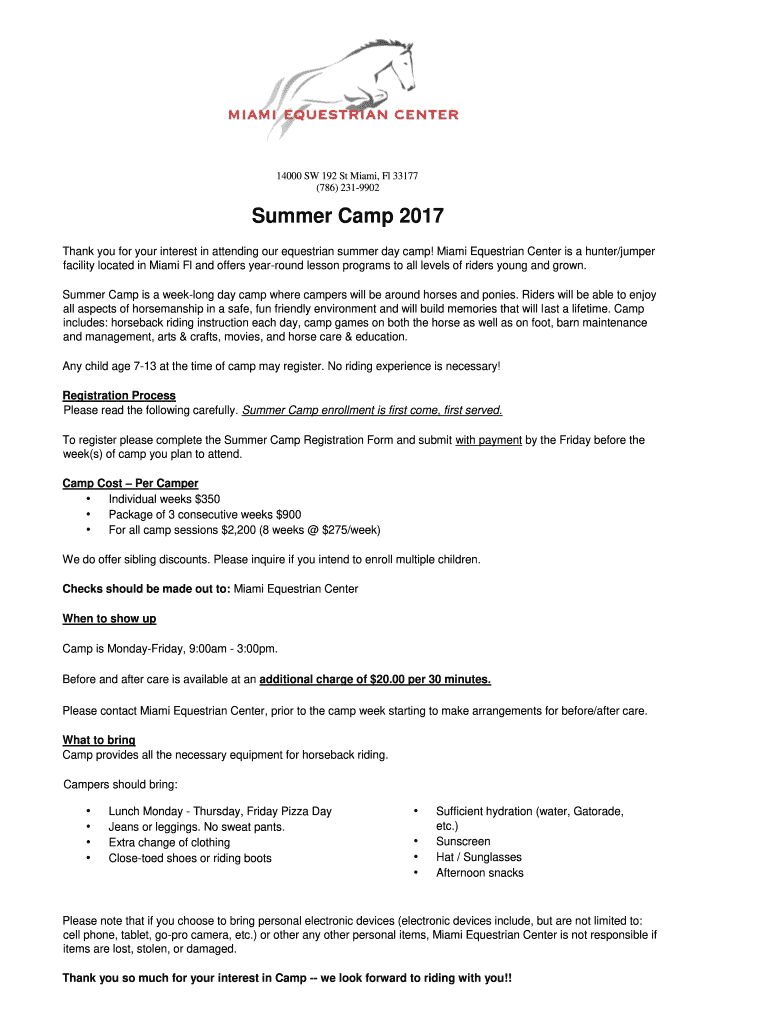 MIAMI EQUESTRIAN CENTER

14000 SW 192 St Miami, Fl 33177
(786) 231-9902

Summer Camp 2017

Thank you for your interest in attending our equestrian summer day camp! Miami Equestrian Center is a hunter/jumper facility located in Miami Fl and offers year-round lesson programs to all levels of riders young and grown.

Summer Camp is a week-long day camp where campers will be around horses and ponies. Riders will be able to enjoy all aspects of horsemanship in a safe, fun friendly environment and will build memories that will last a lifetime. Camp includes: horseback riding instruction each day, camp games on both the horse as well as on foot, barn maintenance and management, arts & crafts, movies, and horse care & education.

Any child age 7-13 at the time of camp may register. No riding experience is necessary!

Registration Process
Please read the following carefully. Summer Camp enrollment is first come, first served.

To register please complete the Summer Camp Registration Form and submit with payment by the Friday before the week(s) of camp you plan to attend.

Camp Cost – Per Camper
• Individual weeks $350
• Package of 3 consecutive weeks $900
• For all camp sessions $2,200 (8 weeks @ $275/week)

We do offer sibling discounts. Please inquire if you intend to enroll multiple children.

Checks should be made out to: Miami Equestrian Center

When to show up

Camp is Monday-Friday, 9:00am - 3:00pm.

Before and after care is available at an additional charge of $20.00 per 30 minutes.

Please contact Miami Equestrian Center, prior to the camp week starting to make arrangements for before/after care.

What to bring
Camp provides all the necessary equipment for horseback riding.

Campers should bring:

• Lunch Monday - Thursday, Friday Pizza Day
• Jeans or leggings. No sweat pants.
• Extra change of clothing
• Close-toed shoes or riding boots

• Sufficient hydration (water, Gatorade, etc.)
• Sunscreen
• Hat / Sunglasses
• Afternoon snacks

Please note that if you choose to bring personal electronic devices (electronic devices include, but are not limited to: cell phone, tablet, go-pro camera, etc.) or other any other personal items, Miami Equestrian Center is not responsible if items are lost, stolen, or damaged.

Thank you so much for your interest in Camp -- we look forward to riding with you!!